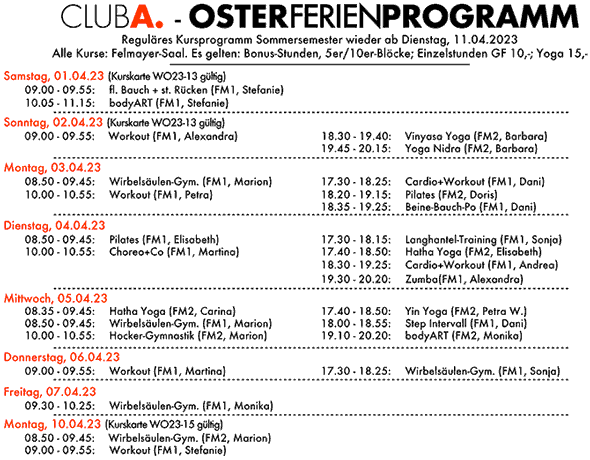 CLUBA. - OSTERFERIENPROGRAMM

Reguläres Kursprogramm Sommersemester wieder ab Dienstag, 11.04.2023
Alle Kurse: Felmayer-Saal. Es gelten: Bonus-Stunden, 5er/10er-Blöcke; Einzelstunden GF 10,-; Yoga 15,-

Samstag, 01.04.23 (Kurskarte WO23-13 gültig)
09.00 - 09.55: fl. Bauch + st. Rücken (FM1, Stefanie)
10.05 - 11.15: bodyART (FM1, Stefanie)

Sonntag, 02.04.23 (Kurskarte WO23-13 gültig)
09.00 - 09.55: Workout (FM1, Alexandra)
18.30 - 19.40: Vinyasa Yoga (FM2, Barbara)
19.45 - 20.15: Yoga Nidra (FM2, Barbara)

Montag, 03.04.23
08.50 - 09.45: Wirbelsäulen-Gym. (FM1, Marion)
10.00 - 10.55: Workout (FM1, Petra)
17.30 - 18.25: Cardio+Workout (FM1, Dani)
18.20 - 19.15: Pilates (FM2, Doris)
18.35 - 19.25: Beine-Bauch-Po (FM1, Dani)

Dienstag, 04.04.23
08.50 - 09.45: Pilates (FM1, Elisabeth)
10.00 - 10.55: Choreo+Co (FM1, Martina)
17.30 - 18.15: Langhantel-Training (FM1, Sonja)
17.40 - 18.50: Hatha Yoga (FM2, Elisabeth)
18.30 - 19.25: Cardio+Workout (FM1, Andrea)
19.30 - 20.20: Zumba(FM1, Alexandra)

Mittwoch, 05.04.23
08.35 - 09.45: Hatha Yoga (FM2, Carina)
08.50 - 09.45: Wirbelsäulen-Gym. (FM1, Marion)
10.00 - 10.55: Hocker-Gymnastik (FM2, Marion)
17.40 - 18.50: Yin Yoga (FM2, Petra W.)
18.00 - 18.55: Step Intervall (FM1, Dani)
19.10 - 20.20: bodyART (FM2, Monika)

Donnerstag, 06.04.23
09.00 - 09.55: Workout (FM1, Martina)
17.30 - 18.25: Wirbelsäulen-Gym. (FM1, Sonja)

Freitag, 07.04.23
09.30 - 10.25: Wirbelsäulen-Gym. (FM1, Monika)

Montag, 10.04.23 (Kurskarte WO23-15 gültig)
08.50 - 09.45: Wirbelsäulen-Gym. (FM2, Marion)
09.00 - 09.55: Workout (FM1, Stefanie)